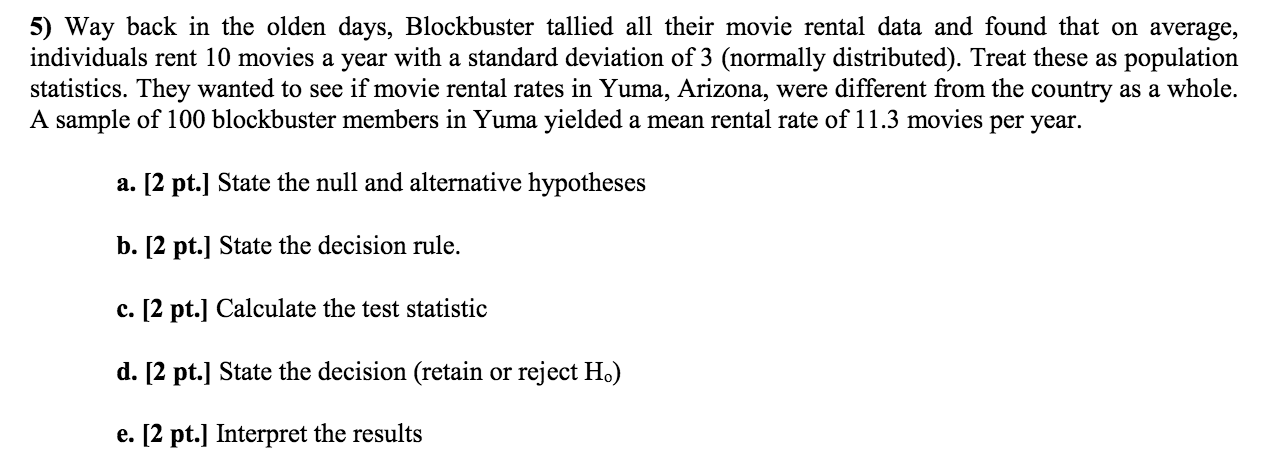 5) Way back in the olden days, Blockbuster tallied all their movie rental data and found that on average, individuals rent 10 movies a year with a standard deviation of 3 (normally distributed). Treat these as population statistics. They wanted to see if movie rental rates in Yuma, Arizona, were different from the country as a whole. A sample of 100 blockbuster members in Yuma yielded a mean rental rate of 11.3 movies per year.

a. [2 pt.] State the null and alternative hypotheses

b. [2 pt.] State the decision rule.

c. [2 pt.] Calculate the test statistic

d. [2 pt.] State the decision (retain or reject $H_o$)

e. [2 pt.] Interpret the results